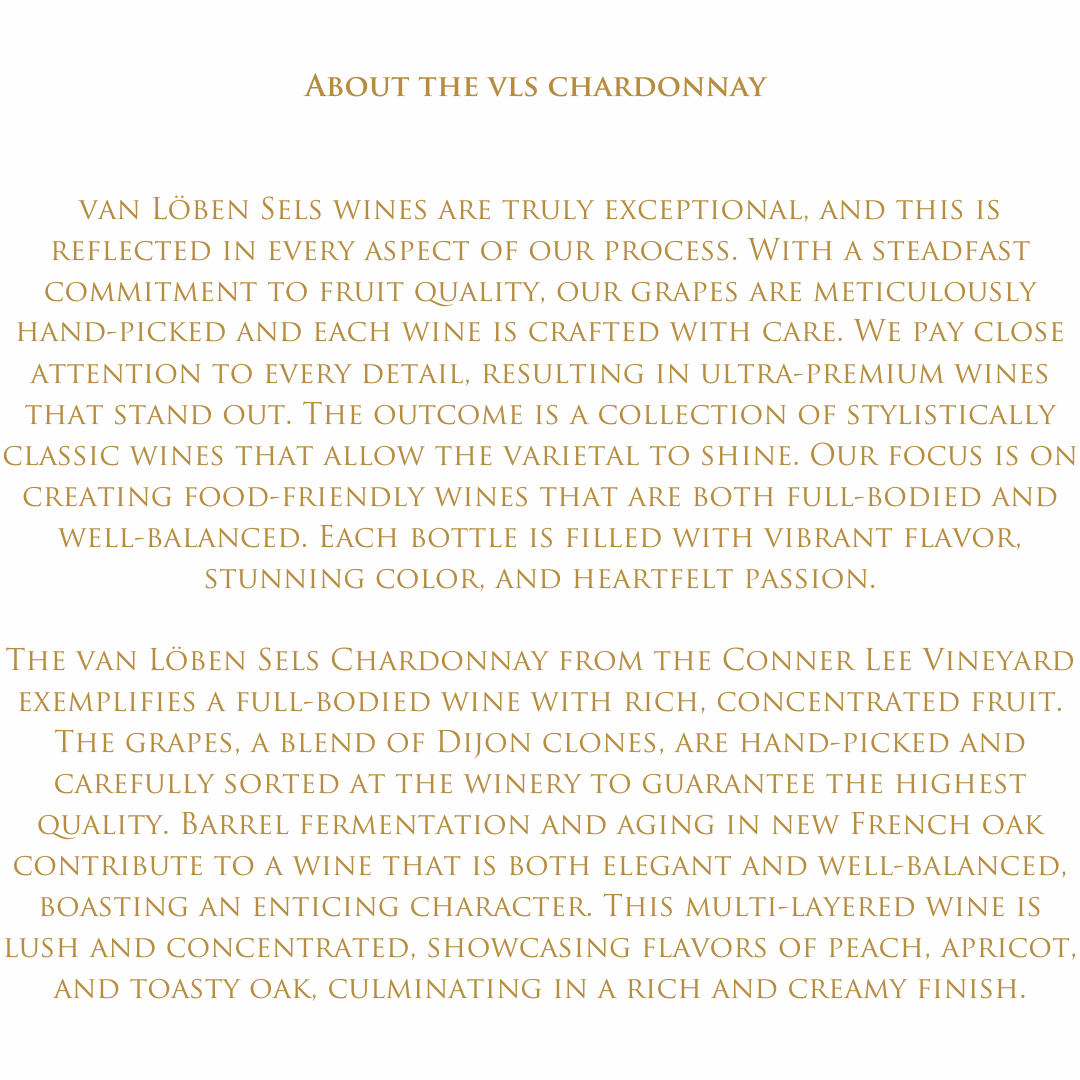 About the vls chardonnay

van Löben Sels wines are truly exceptional, and this is reflected in every aspect of our process. With a steadfast commitment to fruit quality, our grapes are meticulously hand-picked and each wine is crafted with care. We pay close attention to every detail, resulting in ultra-premium wines that stand out. The outcome is a collection of stylistically classic wines that allow the varietal to shine. Our focus is on creating food-friendly wines that are both full-bodied and well-balanced. Each bottle is filled with vibrant flavor, stunning color, and heartfelt passion.

The van Löben Sels Chardonnay from the Conner Lee Vineyard exemplifies a full-bodied wine with rich, concentrated fruit. The grapes, a blend of Dijon clones, are hand-picked and carefully sorted at the winery to guarantee the highest quality. Barrel fermentation and aging in new French oak contribute to a wine that is both elegant and well-balanced, boasting an enticing character. This multi-layered wine is lush and concentrated, showcasing flavors of peach, apricot, and toasty oak, culminating in a rich and creamy finish.